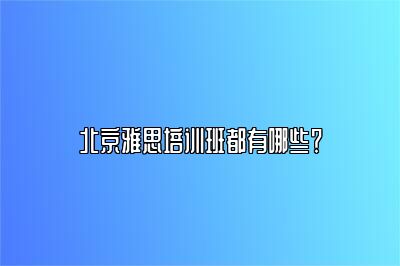 北京雅思培训班都有哪些？